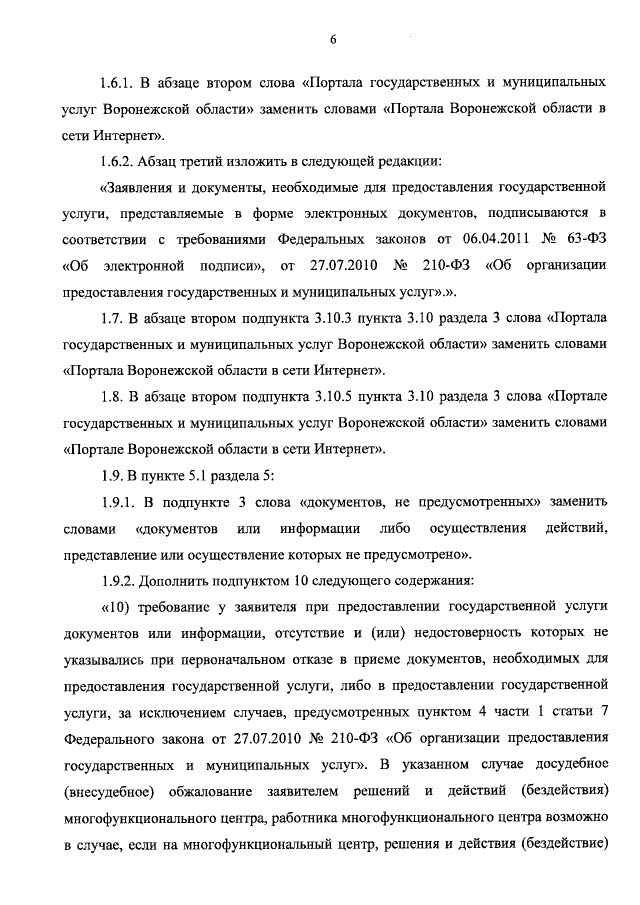 6

1.6.1. В абзаце втором слова «Портала государственных и муниципальных услуг Воронежской области» заменить словами «Портала Воронежской области в сети Интернет».

1.6.2. Абзац третий изложить в следующей редакции:

«Заявления и документы, необходимые для предоставления государственной услуги, представляемые в форме электронных документов, подписываются в соответствии с требованиями Федеральных законов от 06.04.2011 № 63-ФЗ «Об электронной подписи», от 27.07.2010 № 210-ФЗ «Об организации предоставления государственных и муниципальных услуг».».

1.7. В абзаце втором подпункта 3.10.3 пункта 3.10 раздела 3 слова «Портала государственных и муниципальных услуг Воронежской области» заменить словами «Портала Воронежской области в сети Интернет».

1.8. В абзаце втором подпункта 3.10.5 пункта 3.10 раздела 3 слова «Портале государственных и муниципальных услуг Воронежской области» заменить словами «Портале Воронежской области в сети Интернет».

1.9. В пункте 5.1 раздела 5:

1.9.1. В подпункте 3 слова «документов, не предусмотренных» заменить словами «документов или информации либо осуществления действий, представление или осуществление которых не предусмотрено».

1.9.2. Дополнить подпунктом 10 следующего содержания:

«10) требование у заявителя при предоставлении государственной услуги документов или информации, отсутствие и (или) недостоверность которых не указывались при первоначальном отказе в приеме документов, необходимых для предоставления государственной услуги, либо в предоставлении государственной услуги, за исключением случаев, предусмотренных пунктом 4 части 1 статьи 7 Федерального закона от 27.07.2010 № 210-ФЗ «Об организации предоставления государственных и муниципальных услуг». В указанном случае досудебное (внесудебное) обжалование заявителем решений и действий (бездействия) многофункционального центра, работника многофункционального центра возможно в случае, если на многофункциональный центр, решения и действия (бездействие)